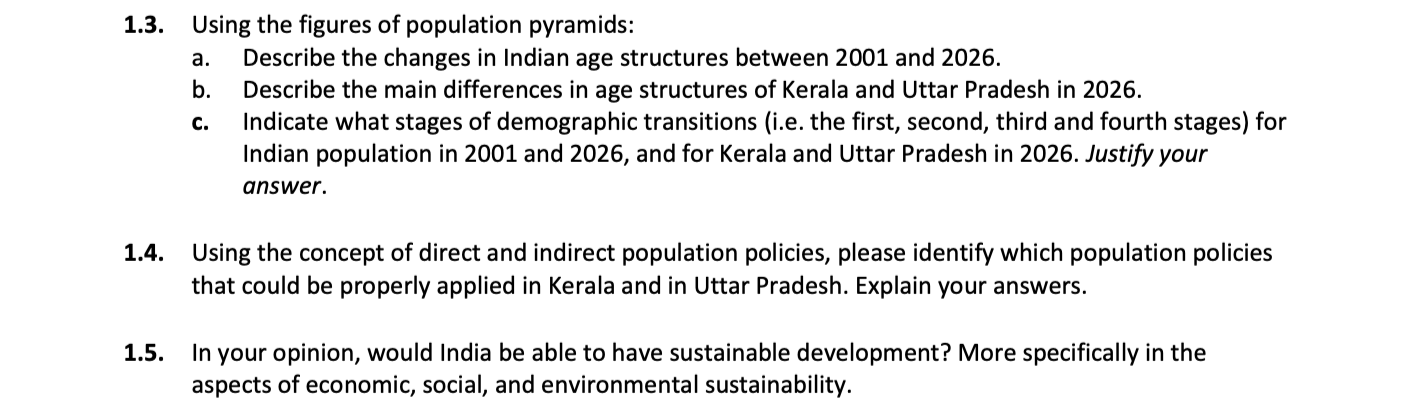 1.3. Using the figures of population pyramids:

a. Describe the changes in Indian age structures between 2001 and 2026.
b. Describe the main differences in age structures of Kerala and Uttar Pradesh in 2026.
c. Indicate what stages of demographic transitions (i.e. the first, second, third and fourth stages) for Indian population in 2001 and 2026, and for Kerala and Uttar Pradesh in 2026. Justify your answer.

1.4. Using the concept of direct and indirect population policies, please identify which population policies that could be properly applied in Kerala and in Uttar Pradesh. Explain your answers.

1.5. In your opinion, would India be able to have sustainable development? More specifically in the aspects of economic, social, and environmental sustainability.